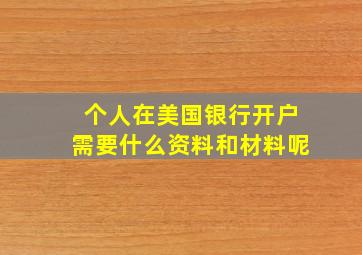 个人在美国银行开户
需要什么资料和材料呢